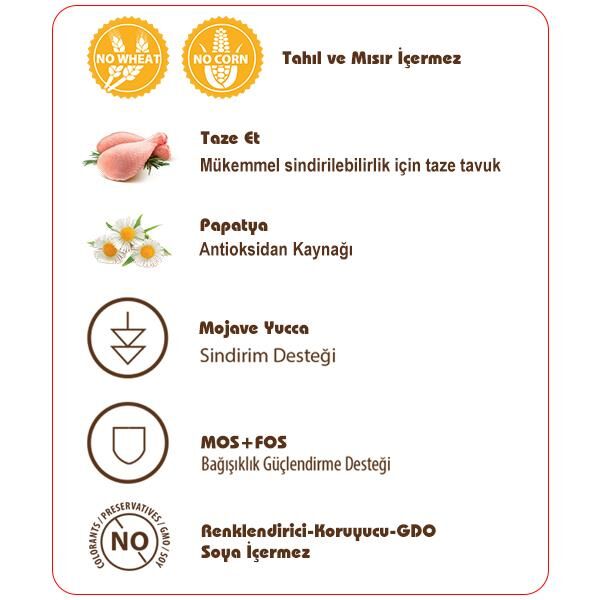 NO WHEAT
NO CORN
Tahıl ve Mısır İçermez

Taze Et
Mükemmel sindirilebilirlik için taze tavuk

Papatya
Antioksidan Kaynağı

Mojave Yucca
Sindirim Desteği

MOS+FOS
Bağışıklık Güçlendirme Desteği

COLORANTS / PRESERVATIVES / GMO / SOY
NO
Renklendirici-Koruyucu-GDO
Soya İçermez